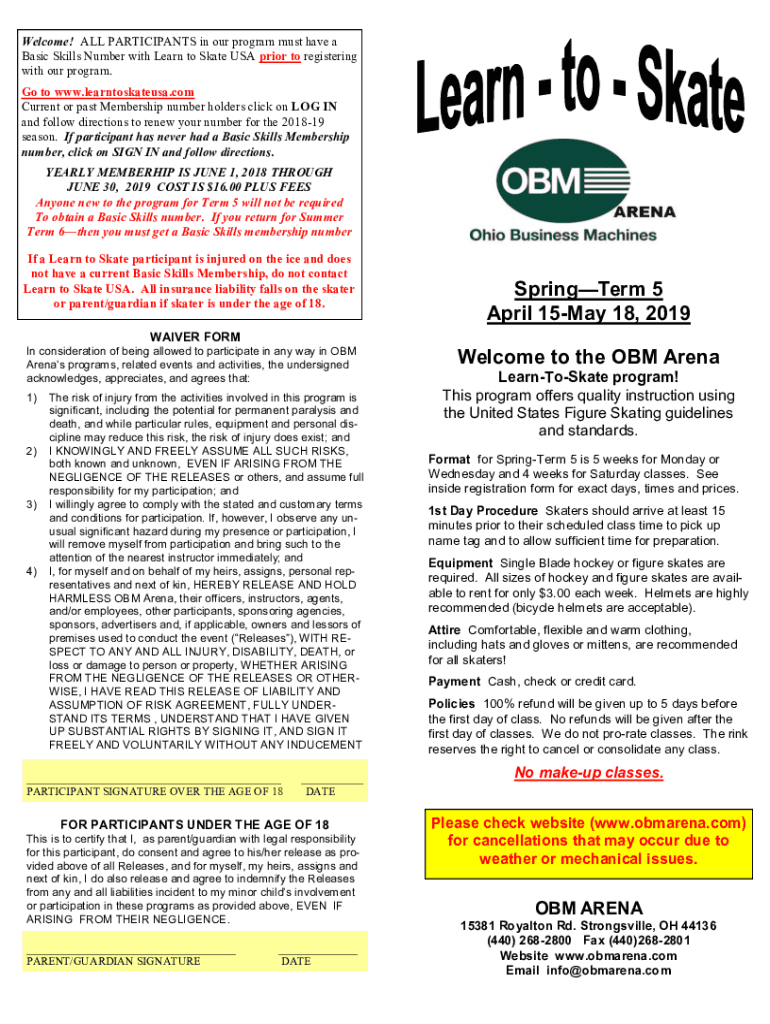 Welcome! ALL PARTICIPANTS in our program must have a Basic Skills Number with Learn to Skate USA prior to registering with our program.

Go to www.learntoskateusa.com
Current or past Membership number holders click on LOG IN and follow directions to renew your number for the 2018-19 season. If participant has never had a Basic Skills Membership number, click on SIGN IN and follow directions.

YEARLY MEMBERHIP IS JUNE 1, 2018 THROUGH JUNE 30, 2019 COST IS $16.00 PLUS FEES
Anyone new to the program for Term 5 will not be required To obtain a Basic Skills number. If you return for Summer Term 6—then you must get a Basic Skills membership number

If a Learn to Skate participant is injured on the ice and does not have a current Basic Skills Membership, do not contact Learn to Skate USA. All insurance liability falls on the skater or parent/guardian if skater is under the age of 18.

WAIVER FORM
In consideration of being allowed to participate in any way in OBM Arena's programs, related events and activities, the undersigned acknowledges, appreciates, and agrees that:

1) The risk of injury from the activities involved in this program is significant, including the potential for permanent paralysis and death, and while particular rules, equipment and personal discipline may reduce this risk, the risk of injury does exist; and
2) I KNOWINGLY AND FREELY ASSUME ALL SUCH RISKS, both known and unknown, EVEN IF ARISING FROM THE NEGLIGENCE OF THE RELEASES or others, and assume full responsibility for my participation; and
3) I willingly agree to comply with the stated and customary terms and conditions for participation. If, however, I observe any unusual significant hazard during my presence or participation, I will remove myself from participation and bring such to the attention of the nearest instructor immediately; and
4) I, for myself and on behalf of my heirs, assigns, personal representatives and next of kin, HEREBY RELEASE AND HOLD HARMLESS OBM Arena, their officers, instructors, agents, and/or employees, other participants, sponsoring agencies, sponsors, advertisers and, if applicable, owners and lessors of premises used to conduct the event ("Releases"), WITH RESPECT TO ANY AND ALL INJURY, DISABILITY, DEATH, or loss or damage to person or property, WHETHER ARISING FROM THE NEGLIGENCE OF THE RELEASES OR OTHERWISE, I HAVE READ THIS RELEASE OF LIABILITY AND ASSUMPTION OF RISK AGREEMENT, FULLY UNDERSTAND ITS TERMS , UNDERSTAND THAT I HAVE GIVEN UP SUBSTANTIAL RIGHTS BY SIGNING IT, AND SIGN IT FREELY AND VOLUNTARILY WITHOUT ANY INDUCEMENT

PARTICIPANT SIGNATURE OVER THE AGE OF 18 DATE

FOR PARTICIPANTS UNDER THE AGE OF 18
This is to certify that I, as parent/guardian with legal responsibility for this participant, do consent and agree to his/her release as provided above of all Releases, and for myself, my heirs, assigns and next of kin, I do also release and agree to indemnify the Releases from any and all liabilities incident to my minor child's involvement or participation in these programs as provided above, EVEN IF ARISING FROM THEIR NEGLIGENCE.

PARENT/GUARDIAN SIGNATURE DATE

Learn - to - Skate

OBM ARENA
Ohio Business Machines

Spring—Term 5
April 15-May 18, 2019

Welcome to the OBM Arena
Learn-To-Skate program!
This program offers quality instruction using the United States Figure Skating guidelines and standards.

Format for Spring-Term 5 is 5 weeks for Monday or Wednesday and 4 weeks for Saturday classes. See inside registration form for exact days, times and prices.

1st Day Procedure Skaters should arrive at least 15 minutes prior to their scheduled class time to pick up name tag and to allow sufficient time for preparation.

Equipment Single Blade hockey or figure skates are required. All sizes of hockey and figure skates are available to rent for only $3.00 each week. Helmets are highly recommended (bicycle helmets are acceptable).

Attire Comfortable, flexible and warm clothing, including hats and gloves or mittens, are recommended for all skaters!

Payment Cash, check or credit card.

Policies 100% refund will be given up to 5 days before the first day of class. No refunds will be given after the first day of classes. We do not pro-rate classes. The rink reserves the right to cancel or consolidate any class.

No make-up classes.

Please check website (www.obmarena.com) for cancellations that may occur due to weather or mechanical issues.

OBM ARENA
15381 Royalton Rd. Strongsville, OH 44136
(440) 268-2800 Fax (440)268-2801
Website www.obmarena.com
Email info@obmarena.com